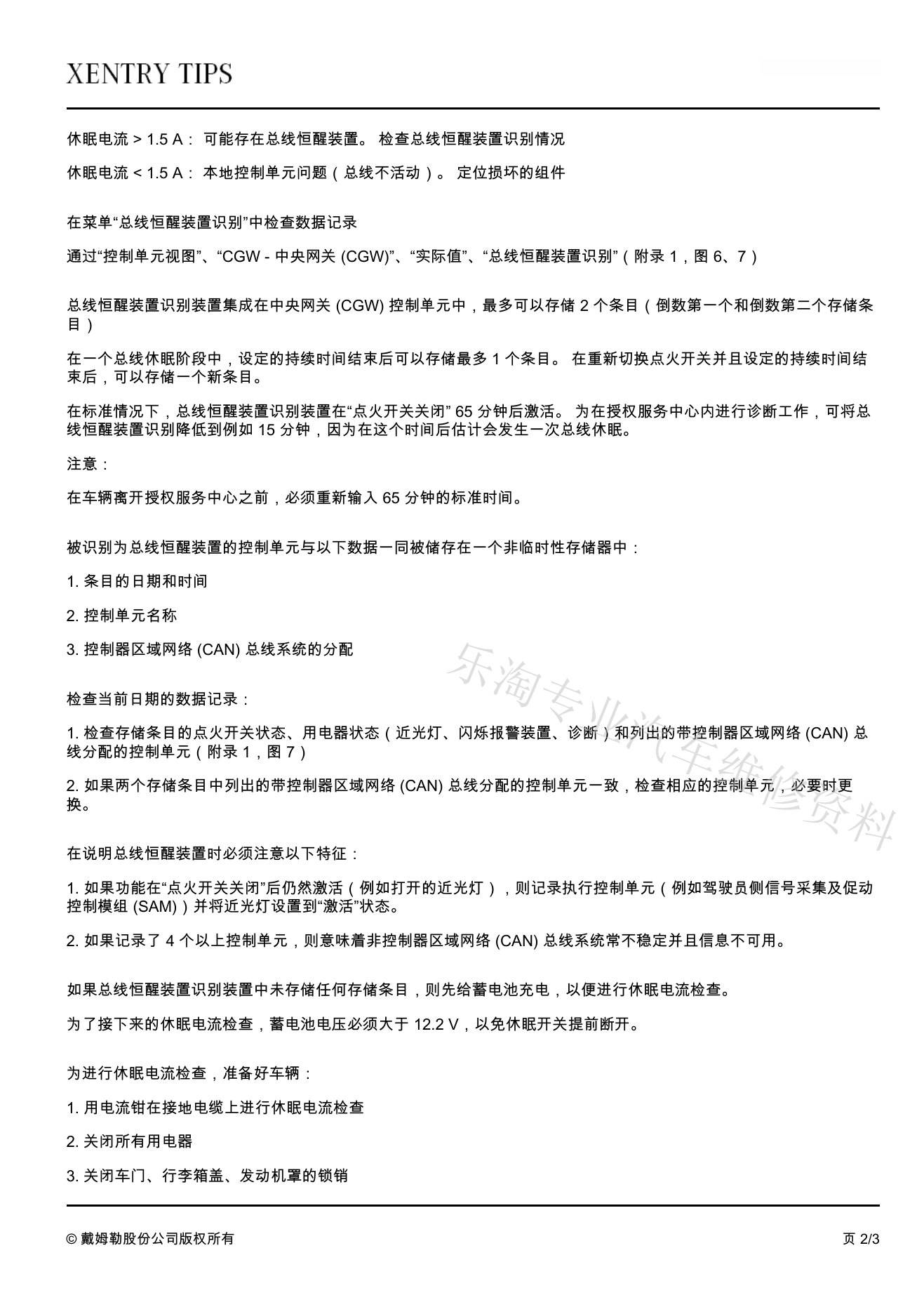 XENTRY TIPS

休眠电流 > 1.5 A： 可能存在总线恒醒装置。 检查总线恒醒装置识别情况

休眠电流 < 1.5 A： 本地控制单元问题（总线不活动）。 定位损坏的组件

在菜单“总线恒醒装置识别”中检查数据记录

通过“控制单元视图”、“CGW - 中央网关 (CGW)”、“实际值”、“总线恒醒装置识别”（附录 1，图 6、7）

总线恒醒装置识别装置集成在中央网关 (CGW) 控制单元中，最多可以存储 2 个条目（倒数第一个和倒数第二个存储条目）

在一个总线休眠阶段中，设定的持续时间结束后可以存储最多 1 个条目。 在重新切换点火开关并且设定的持续时间结束后，可以存储一个新条目。

在标准情况下，总线恒醒装置识别装置在“点火开关关闭” 65 分钟后激活。 为在授权服务中心内进行诊断工作，可将总线恒醒装置识别降低到例如 15 分钟，因为在这个时间后估计会发生一次总线休眠。

注意：

在车辆离开授权服务中心之前，必须重新输入 65 分钟的标准时间。

被识别为总线恒醒装置的控制单元与以下数据一同被储存在一个非临时性存储器中：

1. 条目的日期和时间

2. 控制单元名称

3. 控制器区域网络 (CAN) 总线系统的分配

检查当前日期的数据记录：

1. 检查存储条目的点火开关状态、用电器状态（近光灯、闪烁报警装置、诊断）和列出的带控制器区域网络 (CAN) 总线分配的控制单元（附录 1，图 7）

2. 如果两个存储条目中列出的带控制器区域网络 (CAN) 总线分配的控制单元一致，检查相应的控制单元，必要时更换。

在说明总线恒醒装置时必须注意以下特征：

1. 如果功能在“点火开关关闭”后仍然激活（例如打开的近光灯），则记录执行控制单元（例如驾驶员侧信号采集及促动控制模组 (SAM)）并将近光灯设置到“激活”状态。

2. 如果记录了 4 个以上控制单元，则意味着非控制器区域网络 (CAN) 总线系统常不稳定并且信息不可用。

如果总线恒醒装置识别装置中未存储任何存储条目，则先给蓄电池充电，以便进行休眠电流检查。

为了接下来的休眠电流检查，蓄电池电压必须大于 12.2 V，以免休眠开关提前断开。

为进行休眠电流检查，准备好车辆：

1. 用电流钳在接地电缆上进行休眠电流检查

2. 关闭所有用电器

3. 关闭车门、行李箱盖、发动机罩的锁销

乐淘专业汽车维修资料

© 戴姆勒股份公司版权所有

页 2/3